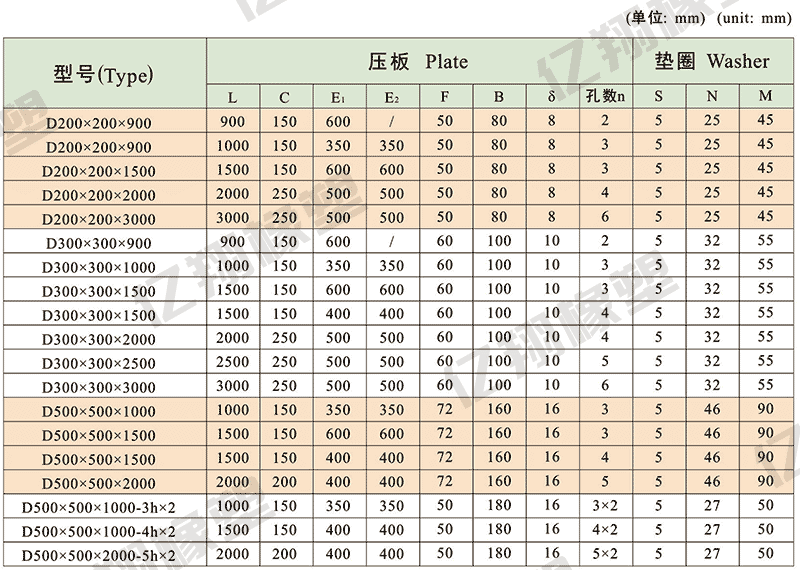 (单位: mm) (unit: mm)

| 型号(Type) | 压板 Plate | | | | | | | | 垫圈 Washer | | |
|---|---|---|---|---|---|---|---|---|---|---|---|
| | L | C | $E_1$ | $E_2$ | F | B | δ | 孔数n | S | N | M |
| D200×200×900 | 900 | 150 | 600 | / | 50 | 80 | 8 | 2 | 5 | 25 | 45 |
| D200×200×900 | 1000 | 150 | 350 | 350 | 50 | 80 | 8 | 3 | 5 | 25 | 45 |
| D200×200×1500 | 1500 | 150 | 600 | 600 | 50 | 80 | 8 | 3 | 5 | 25 | 45 |
| D200×200×2000 | 2000 | 250 | 500 | 500 | 50 | 80 | 8 | 4 | 5 | 25 | 45 |
| D200×200×3000 | 3000 | 250 | 500 | 500 | 50 | 80 | 8 | 6 | 5 | 25 | 45 |
| D300×300×900 | 900 | 150 | 600 | / | 60 | 100 | 10 | 2 | 5 | 32 | 55 |
| D300×300×1000 | 1000 | 150 | 350 | 350 | 60 | 100 | 10 | 3 | 5 | 32 | 55 |
| D300×300×1500 | 1500 | 150 | 600 | 600 | 60 | 100 | 10 | 3 | 5 | 32 | 55 |
| D300×300×1500 | 1500 | 150 | 400 | 400 | 60 | 100 | 10 | 4 | 5 | 32 | 55 |
| D300×300×2000 | 2000 | 250 | 500 | 500 | 60 | 100 | 10 | 4 | 5 | 32 | 55 |
| D300×300×2500 | 2500 | 250 | 500 | 500 | 60 | 100 | 10 | 5 | 5 | 32 | 55 |
| D300×300×3000 | 3000 | 250 | 500 | 500 | 60 | 100 | 10 | 6 | 5 | 32 | 55 |
| D500×500×1000 | 1000 | 150 | 350 | 350 | 72 | 160 | 16 | 3 | 5 | 46 | 90 |
| D500×500×1500 | 1500 | 150 | 600 | 600 | 72 | 160 | 16 | 3 | 5 | 46 | 90 |
| D500×500×1500 | 1500 | 150 | 400 | 400 | 72 | 160 | 16 | 4 | 5 | 46 | 90 |
| D500×500×2000 | 2000 | 200 | 400 | 400 | 72 | 160 | 16 | 5 | 5 | 46 | 90 |
| D500×500×1000-3h×2 | 1000 | 150 | 350 | 350 | 50 | 180 | 16 | 3×2 | 5 | 27 | 50 |
| D500×500×1000-4h×2 | 1500 | 150 | 400 | 400 | 50 | 180 | 16 | 4×2 | 5 | 27 | 50 |
| D500×500×2000-5h×2 | 2000 | 200 | 400 | 400 | 50 | 180 | 16 | 5×2 | 5 | 27 | 50 |

亿翔橡塑